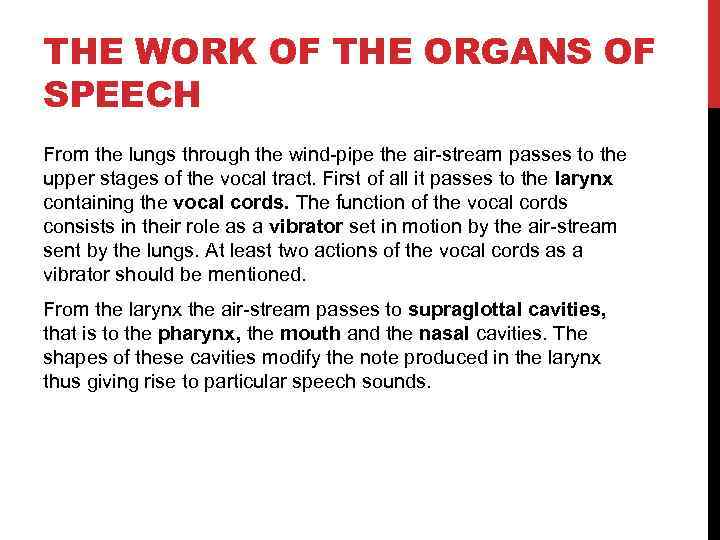 THE WORK OF THE ORGANS OF SPEECH

From the lungs through the wind-pipe the air-stream passes to the upper stages of the vocal tract. First of all it passes to the larynx containing the vocal cords. The function of the vocal cords consists in their role as a vibrator set in motion by the air-stream sent by the lungs. At least two actions of the vocal cords as a vibrator should be mentioned.

From the larynx the air-stream passes to supraglottal cavities, that is to the pharynx, the mouth and the nasal cavities. The shapes of these cavities modify the note produced in the larynx thus giving rise to particular speech sounds.